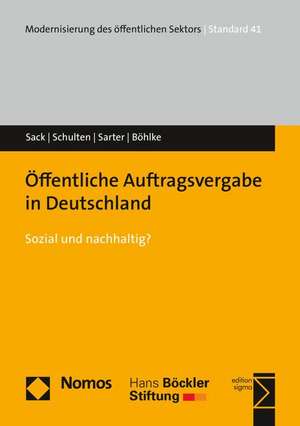 Modernisierung des öffentlichen Sektors | Standard 41

Sack | Schulten | Sarter | Böhlke

Öffentliche Auftragsvergabe in Deutschland

Sozial und nachhaltig?

Nomos

Hans Böckler Stiftung

edition sigma